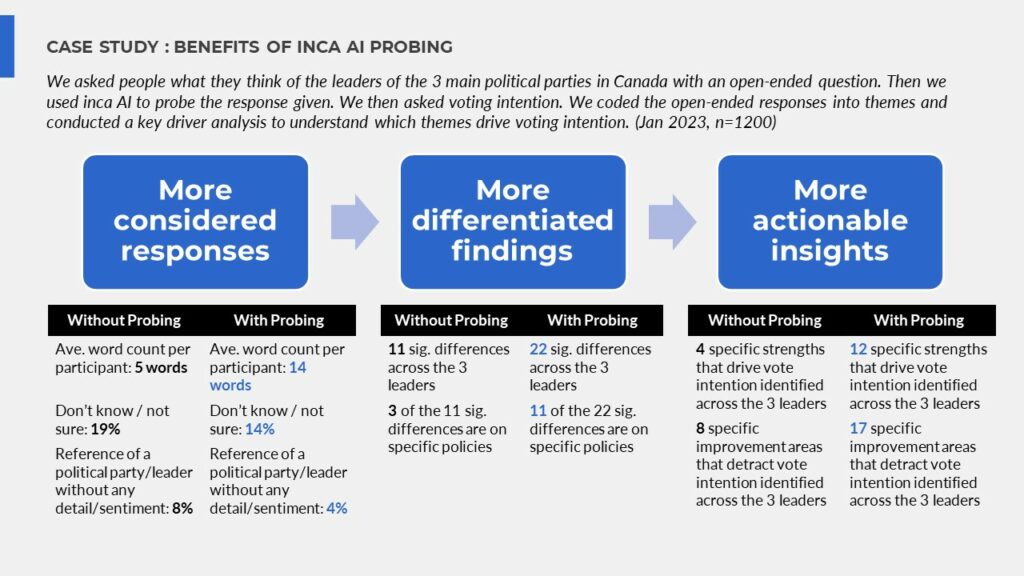 CASE STUDY : BENEFITS OF INCA AI PROBING

We asked people what they think of the leaders of the 3 main political parties in Canada with an open-ended question. Then we used inca AI to probe the response given. We then asked voting intention. We coded the open-ended responses into themes and conducted a key driver analysis to understand which themes drive voting intention. (Jan 2023, n=1200)

More considered responses

| Without Probing | With Probing |
|---|---|
| Ave. word count per participant: 5 words | Ave. word count per participant: 14 words |
| Don't know / not sure: 19% | Don't know / not sure: 14% |
| Reference of a political party/leader without any detail/sentiment: 8% | Reference of a political party/leader without any detail/sentiment: 4% |

More differentiated findings

| Without Probing | With Probing |
|---|---|
| 11 sig. differences across the 3 leaders | 22 sig. differences across the 3 leaders |
| 3 of the 11 sig. differences are on specific policies | 11 of the 22 sig. differences are on specific policies |

More actionable insights

| Without Probing | With Probing |
|---|---|
| 4 specific strengths that drive vote intention identified across the 3 leaders | 12 specific strengths that drive vote intention identified across the 3 leaders |
| 8 specific improvement areas that detract vote intention identified across the 3 leaders | 17 specific improvement areas that detract vote intention identified across the 3 leaders |